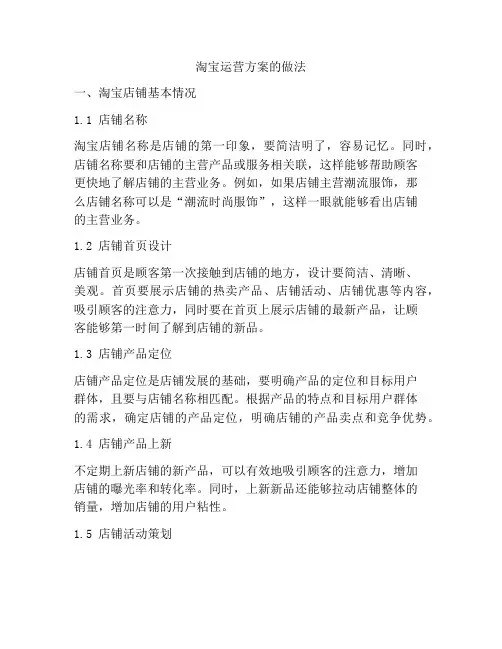 淘宝运营方案的做法

一、淘宝店铺基本情况

1.1 店铺名称

淘宝店铺名称是店铺的第一印象，要简洁明了，容易记忆。同时，店铺名称要和店铺的主营产品或服务相关联，这样能够帮助顾客更快地了解店铺的主营业务。例如，如果店铺主营潮流服饰，那么店铺名称可以是“潮流时尚服饰”，这样一眼就能够看出店铺的主营业务。

1.2 店铺首页设计

店铺首页是顾客第一次接触到店铺的地方，设计要简洁、清晰、美观。首页要展示店铺的热卖产品、店铺活动、店铺优惠等内容，吸引顾客的注意力，同时要在首页上展示店铺的最新产品，让顾客能够第一时间了解到店铺的新品。

1.3 店铺产品定位

店铺产品定位是店铺发展的基础，要明确产品的定位和目标用户群体，且要与店铺名称相匹配。根据产品的特点和目标用户群体的需求，确定店铺的产品定位，明确店铺的产品卖点和竞争优势。

1.4 店铺产品上新

不定期上新店铺的新产品，可以有效地吸引顾客的注意力，增加店铺的曝光率和转化率。同时，上新新品还能够拉动店铺整体的销量，增加店铺的用户粘性。

1.5 店铺活动策划